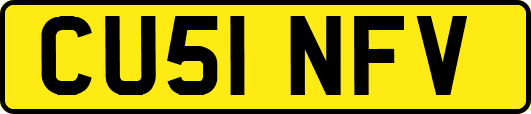 CU51 NFV